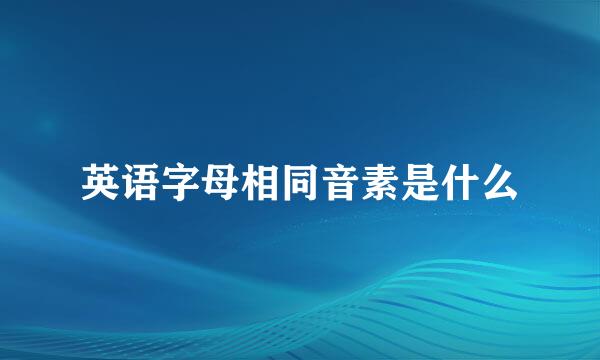 英语字母相同音素是什么